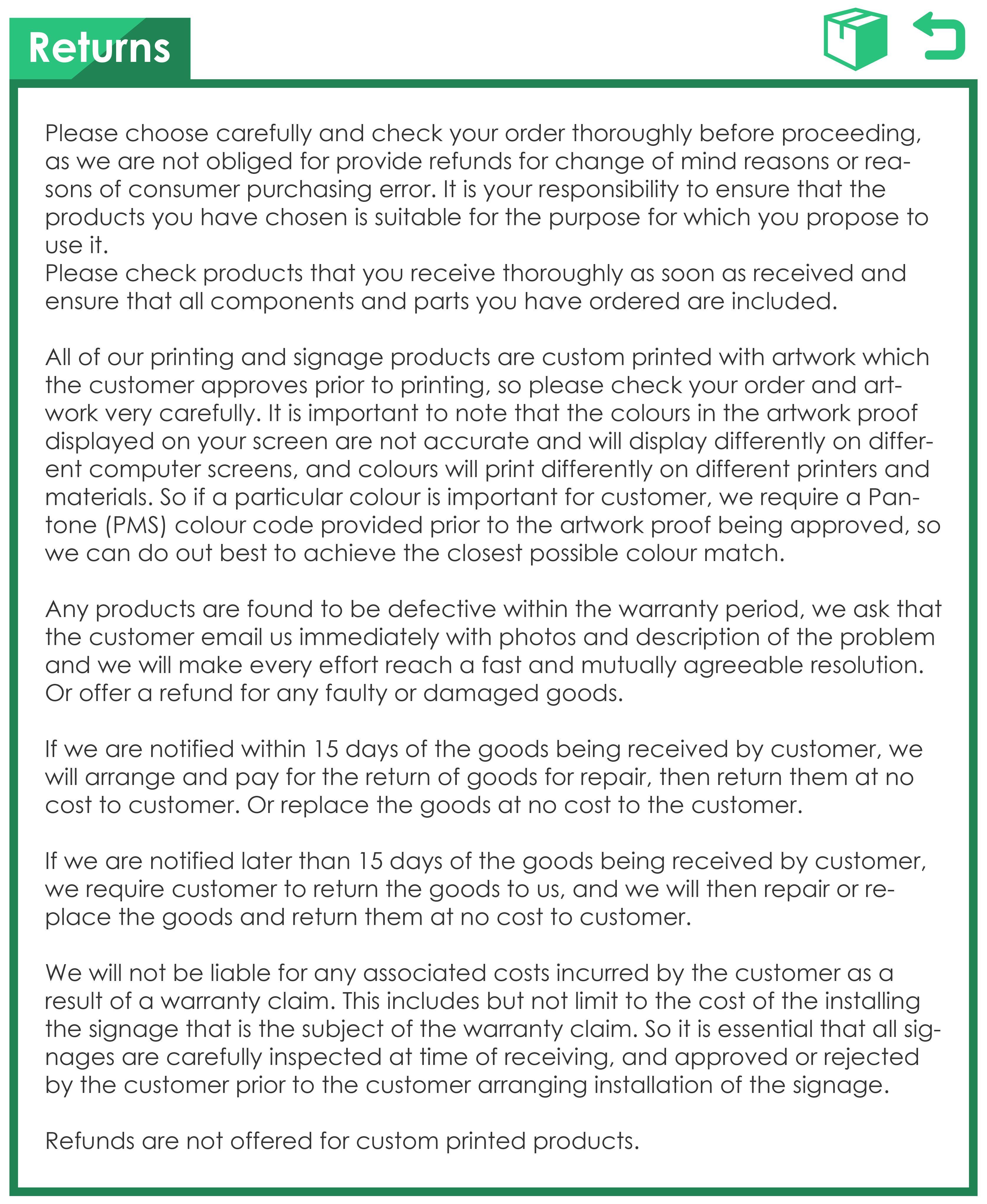 Returns

Please choose carefully and check your order thoroughly before proceeding, as we are not obliged for provide refunds for change of mind reasons or reasons of consumer purchasing error. It is your responsibility to ensure that the products you have chosen is suitable for the purpose for which you propose to use it.
Please check products that you receive thoroughly as soon as received and ensure that all components and parts you have ordered are included.

All of our printing and signage products are custom printed with artwork which the customer approves prior to printing, so please check your order and artwork very carefully. It is important to note that the colours in the artwork proof displayed on your screen are not accurate and will display differently on different computer screens, and colours will print differently on different printers and materials. So if a particular colour is important for customer, we require a Pantone (PMS) colour code provided prior to the artwork proof being approved, so we can do out best to achieve the closest possible colour match.

Any products are found to be defective within the warranty period, we ask that the customer email us immediately with photos and description of the problem and we will make every effort reach a fast and mutually agreeable resolution. Or offer a refund for any faulty or damaged goods.

If we are notified within 15 days of the goods being received by customer, we will arrange and pay for the return of goods for repair, then return them at no cost to customer. Or replace the goods at no cost to the customer.

If we are notified later than 15 days of the goods being received by customer, we require customer to return the goods to us, and we will then repair or replace the goods and return them at no cost to customer.

We will not be liable for any associated costs incurred by the customer as a result of a warranty claim. This includes but not limit to the cost of the installing the signage that is the subject of the warranty claim. So it is essential that all signages are carefully inspected at time of receiving, and approved or rejected by the customer prior to the customer arranging installation of the signage.

Refunds are not offered for custom printed products.